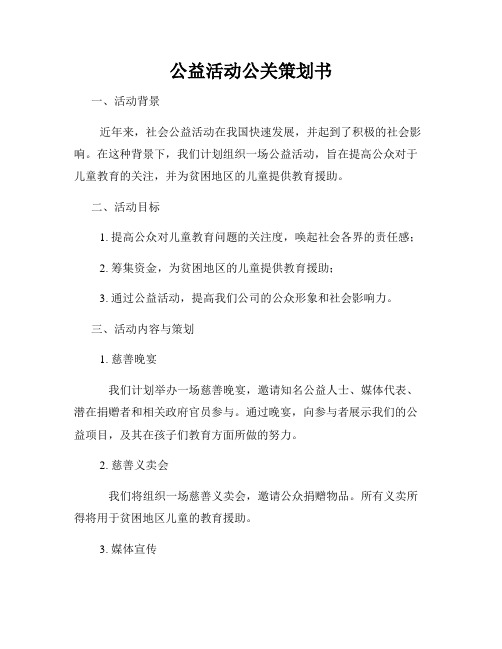 公益活动公关策划书

一、活动背景

近年来，社会公益活动在我国快速发展，并起到了积极的社会影响。在这种背景下，我们计划组织一场公益活动，旨在提高公众对于儿童教育的关注，并为贫困地区的儿童提供教育援助。

二、活动目标

1. 提高公众对儿童教育问题的关注度，唤起社会各界的责任感；

2. 筹集资金，为贫困地区的儿童提供教育援助；

3. 通过公益活动，提高我们公司的公众形象和社会影响力。

三、活动内容与策划

1. 慈善晚宴

我们计划举办一场慈善晚宴，邀请知名公益人士、媒体代表、潜在捐赠者和相关政府官员参与。通过晚宴，向参与者展示我们的公益项目，及其在孩子们教育方面所做的努力。

2. 慈善义卖会

我们将组织一场慈善义卖会，邀请公众捐赠物品。所有义卖所得将用于贫困地区儿童的教育援助。

3. 媒体宣传